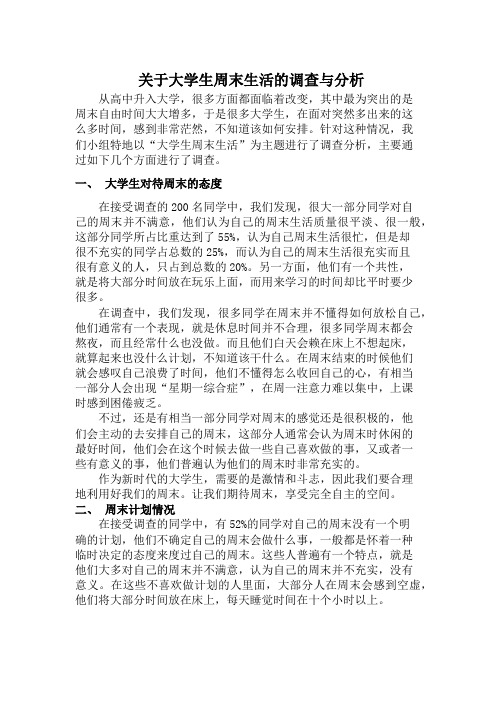 关于大学生周末生活的调查与分析

从高中升入大学，很多方面都面临着改变，其中最为突出的是周末自由时间大大增多，于是很多大学生，在面对突然多出来的这么多时间，感到非常茫然，不知道该如何安排。针对这种情况，我们小组特地以“大学生周末生活”为主题进行了调查分析，主要通过如下几个方面进行了调查。

一、 大学生对待周末的态度

在接受调查的 200 名同学中，我们发现，很大一部分同学对自己的周末并不满意，他们认为自己的周末生活质量很平淡、很一般，这部分同学所占比重达到了 55%，认为自己周末生活很忙，但是却很不充实的同学占总数的 25%，而认为自己的周末生活很充实而且很有意义的人，只占到总数的 20%。另一方面，他们有一个共性，就是将大部分时间放在玩乐上面，而用来学习的时间却比平时要少很多。

在调查中，我们发现，很多同学在周末并不懂得如何放松自己，他们通常有一个表现，就是休息时间并不合理，很多同学周末都会熬夜，而且经常什么也没做。而且他们白天会赖在床上不想起床，就算起来也没什么计划，不知道该干什么。在周末结束的时候他们就会感叹自己浪费了时间，他们不懂得怎么收回自己的心，有相当一部分人会出现“星期一综合症”，在周一注意力难以集中，上课时感到困倦疲乏。

不过，还是有相当一部分同学对周末的感觉还是很积极的，他们会主动的去安排自己的周末，这部分人通常会认为周末时休闲的最好时间，他们会在这个时候去做一些自己喜欢做的事，又或者一些有意义的事，他们普遍认为他们的周末时非常充实的。

作为新时代的大学生，需要的是激情和斗志，因此我们要合理地利用好我们的周末。让我们期待周末，享受完全自主的空间。

二、 周末计划情况

在接受调查的同学中，有 52%的同学对自己的周末没有一个明确的计划，他们不确定自己的周末会做什么事，一般都是怀着一种临时决定的态度来度过自己的周末。这些人普遍有一个特点，就是他们大多对自己的周末并不满意，认为自己的周末并不充实，没有意义。在这些不喜欢做计划的人里面，大部分人在周末会感到空虚，他们将大部分时间放在床上，每天睡觉时间在十个小时以上。